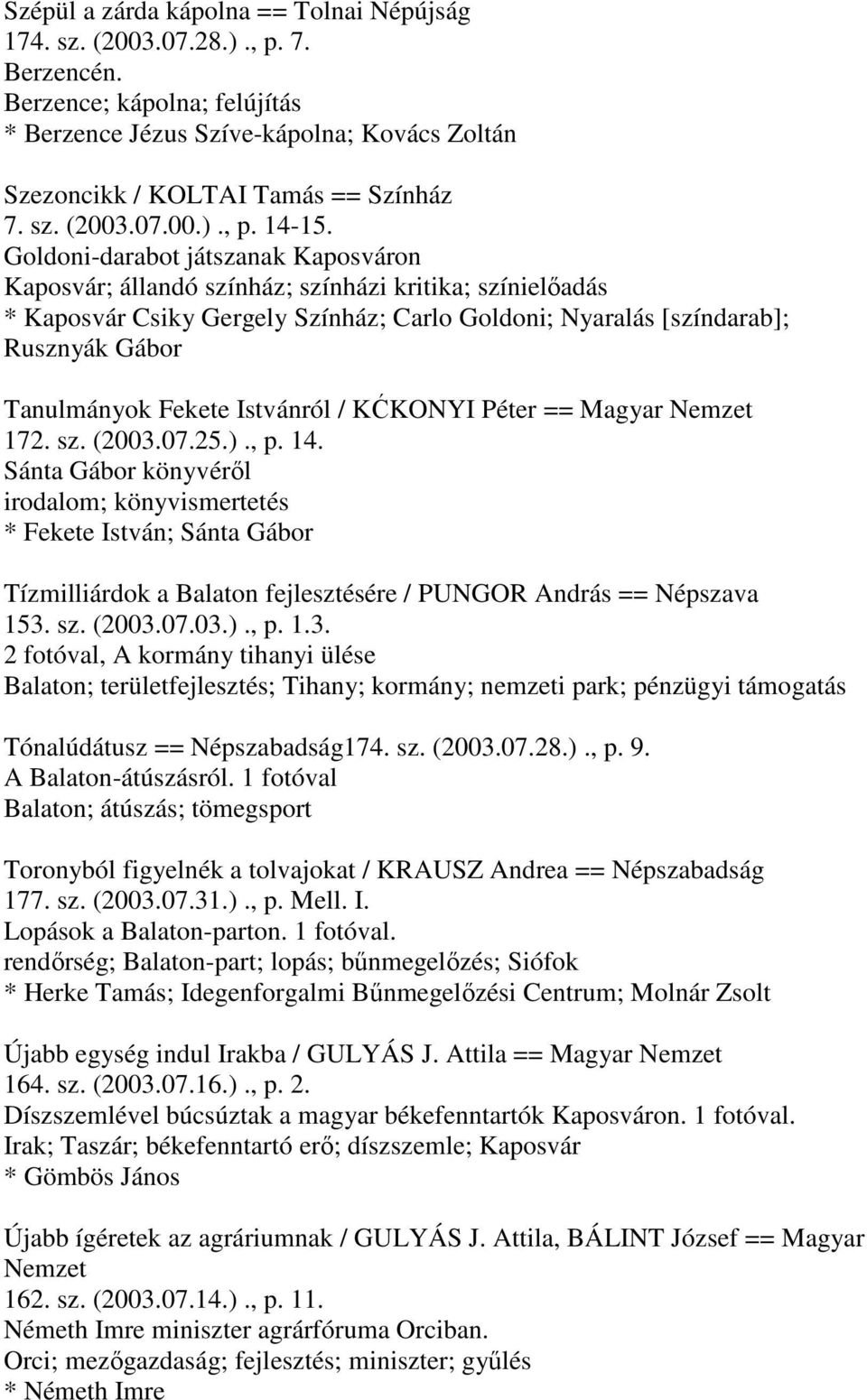 Szépül a zárda kápolna == Tolnai Népújság 174. sz. (2003.07.28.)., p. 7.
Berzencén.
Berzence; kápolna; felújítás
* Berzence Jézus Szíve-kápolna; Kovács Zoltán

Szezoncikk / KOLTAI Tamás == Színház 7. sz. (2003.07.00.)., p. 14-15.
Goldoni-darabot játszanak Kaposváron
Kaposvár; állandó színház; színházi kritika; színielőadás
* Kaposvár Csiky Gergely Színház; Carlo Goldoni; Nyaralás [színdarab]; Rusznyák Gábor

Tanulmányok Fekete Istvánról / KĆKONYI Péter == Magyar Nemzet 172. sz. (2003.07.25.)., p. 14.
Sánta Gábor könyvéről
irodalom; könyvismertetés
* Fekete István; Sánta Gábor

Tízmilliárdok a Balaton fejlesztésére / PUNGOR András == Népszava 153. sz. (2003.07.03.)., p. 1.3.
2 fotóval, A kormány tihanyi ülése
Balaton; területfejlesztés; Tihany; kormány; nemzeti park; pénzügyi támogatás

Tónalúdátusz == Népszabadság174. sz. (2003.07.28.)., p. 9.
A Balaton-átúszásról. 1 fotóval
Balaton; átúszás; tömegsport

Toronyból figyelnék a tolvajokat / KRAUSZ Andrea == Népszabadság 177. sz. (2003.07.31.)., p. Mell. I.
Lopások a Balaton-parton. 1 fotóval.
rendőrség; Balaton-part; lopás; bűnmegelőzés; Siófok
* Herke Tamás; Idegenforgalmi Bűnmegelőzési Centrum; Molnár Zsolt

Újabb egység indul Irakba / GULYÁS J. Attila == Magyar Nemzet 164. sz. (2003.07.16.)., p. 2.
Díszszemlével búcsúztak a magyar békefenntartók Kaposváron. 1 fotóval.
Irak; Taszár; békefenntartó erő; díszszemle; Kaposvár
* Gömbös János

Újabb ígéretek az agráriumnak / GULYÁS J. Attila, BÁLINT József == Magyar Nemzet 162. sz. (2003.07.14.)., p. 11.
Németh Imre miniszter agrárfóruma Orciban.
Orci; mezőgazdaság; fejlesztés; miniszter; gyűlés
* Németh Imre